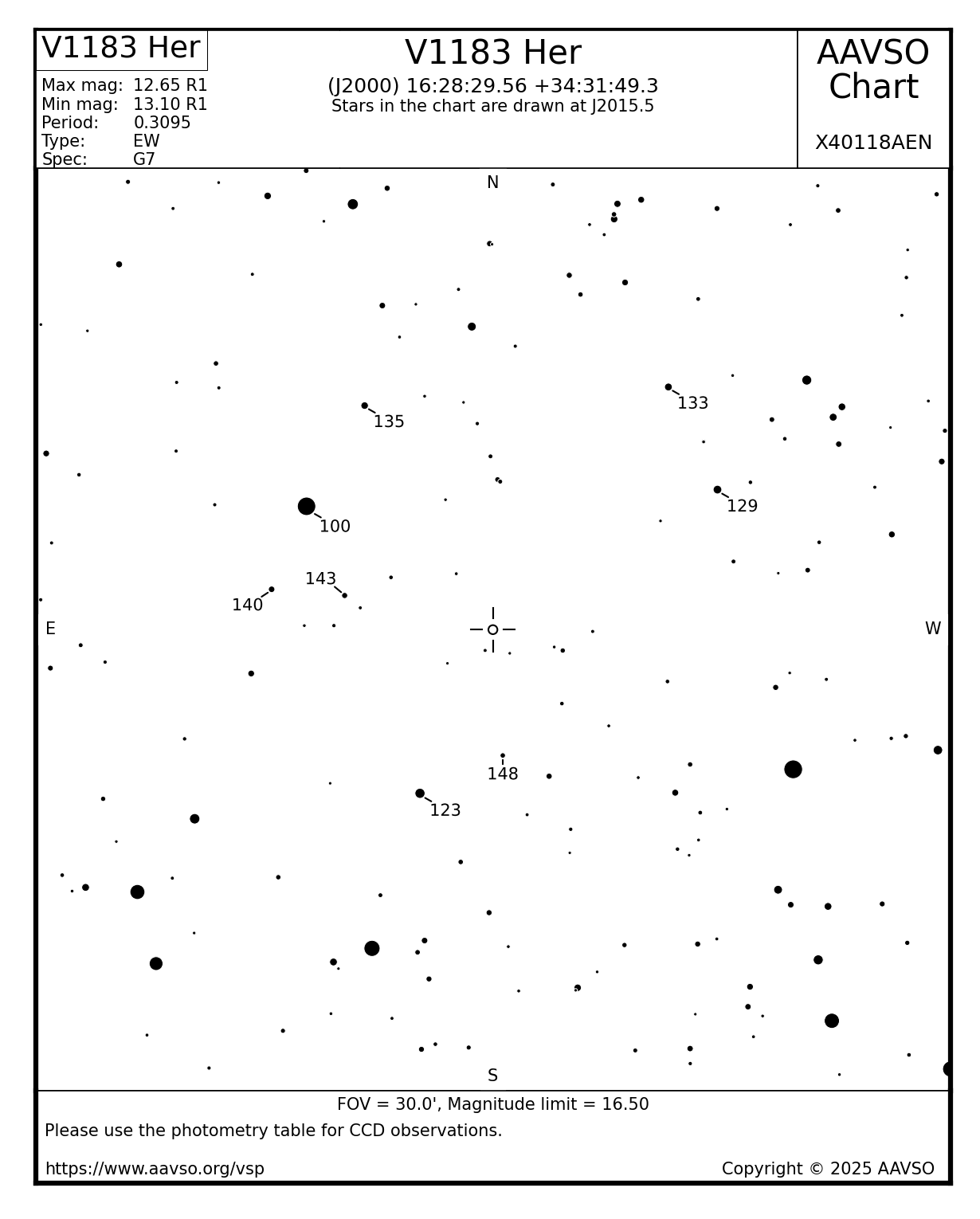 V1183 Her

Max mag: 12.65 R1
Min mag: 13.10 R1
Period: 0.3095
Type: EW
Spec: G7

V1183 Her
(J2000) 16:28:29.56 +34:31:49.3
Stars in the chart are drawn at J2015.5

AAVSO Chart

X40118AEN

N

133
135
129
100
143
140
E
W
148
123
S

FOV = 30.0', Magnitude limit = 16.50
Please use the photometry table for CCD observations.

https://www.aavso.org/vsp

Copyright © 2025 AAVSO